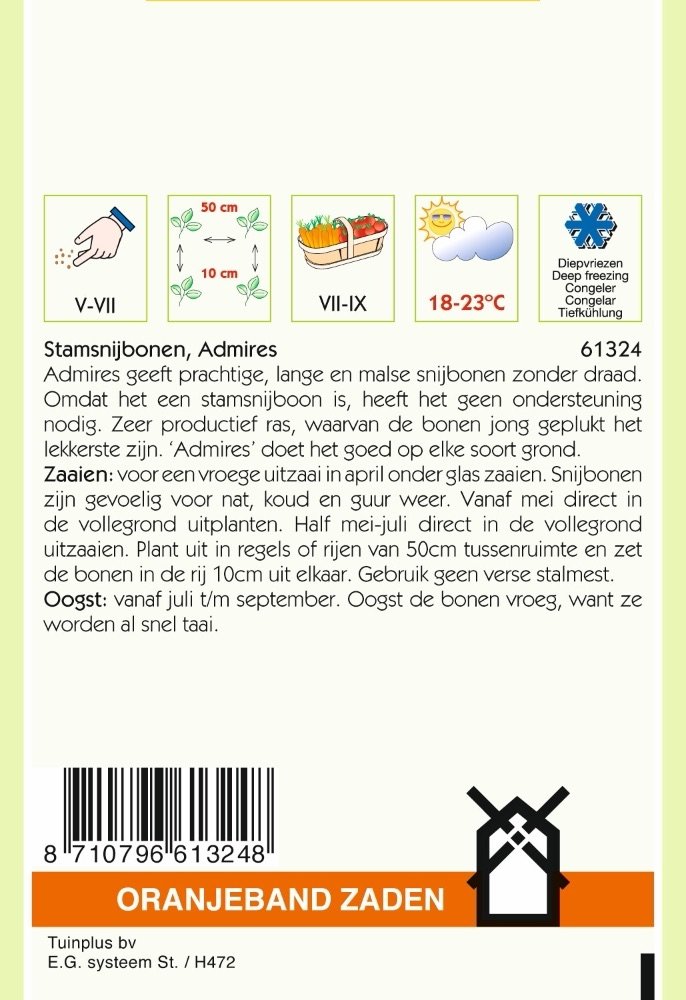 V-VII

50 cm
10 cm

VII-IX

18-23°C

Diepvriezen
Deep freezing
Congeler
Congelar
Tiefkühlung

Stamsnijbonen, Admires 61324

Admires geeft prachtige, lange en malse snijbonen zonder draad. Omdat het een stamsnijboon is, heeft het geen ondersteuning nodig. Zeer productief ras, waarvan de bonen jong geplukt het lekkerste zijn. 'Admires' doet het goed op elke soort grond.

Zaaien: voor een vroege uitzaai in april onder glas zaaien. Snijbonen zijn gevoelig voor nat, koud en guur weer. Vanaf mei direct in de vollegrond uitplanten. Half mei-juli direct in de vollegrond uitzaaien. Plant uit in regels of rijen van 50cm tussenruimte en zet de bonen in de rij 10cm uit elkaar. Gebruik geen verse stalmest.

Oogst: vanaf juli t/m september. Oogst de bonen vroeg, want ze worden al snel taai.

8 710796 613248

ORANJEBAND ZADEN

Tuinplus bv
E.G. systeem St. / H472